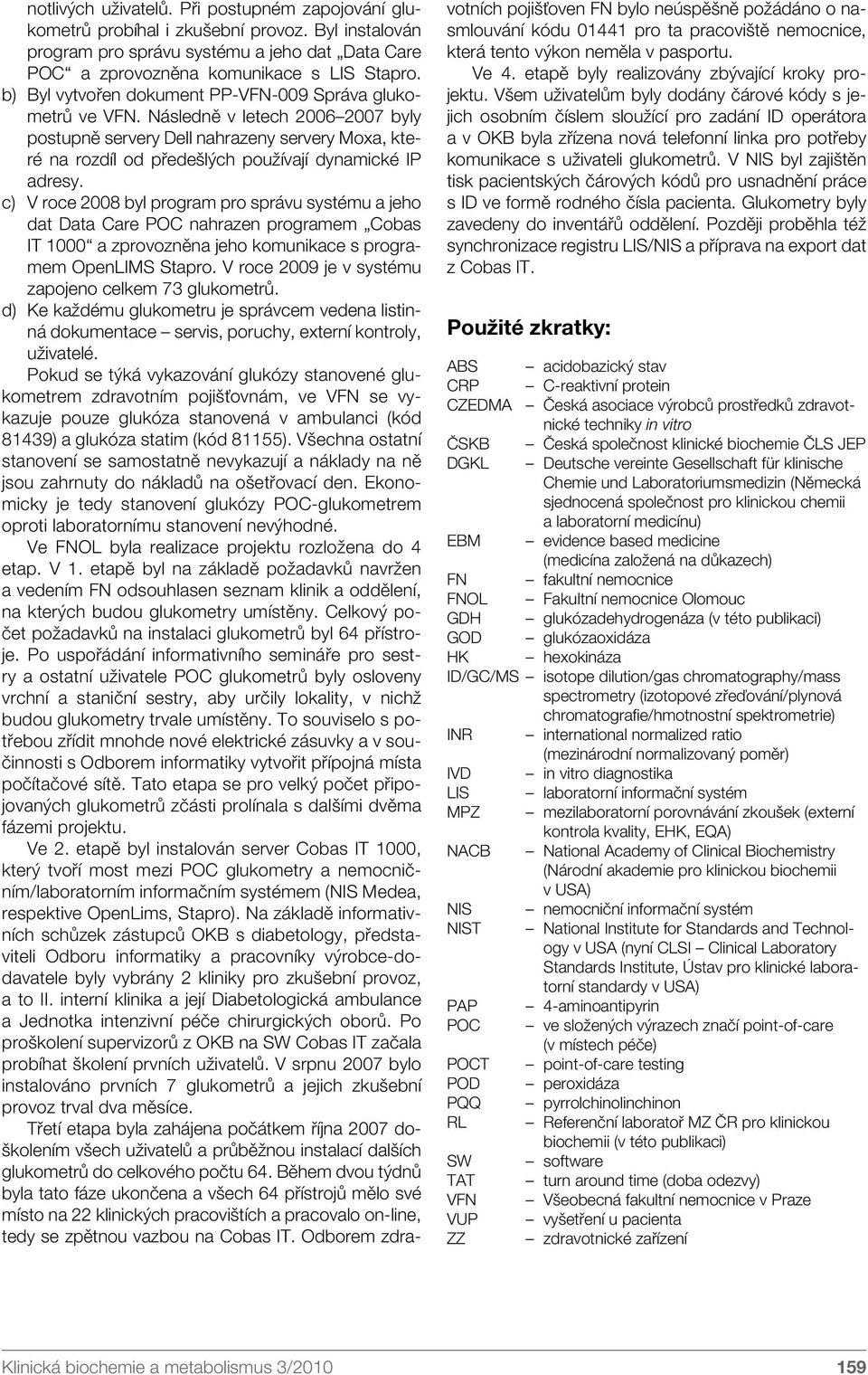 notlivých uživatelů. Při postupném zapojování glukometrů probíhal i zkušební provoz. Byl instalován program pro správu systému a jeho dat „Data Care POC“ a zprovozněna komunikace s LIS Stapro.

b) Byl vytvořen dokument PP-VFN-009 Správa glukometrů ve VFN. Následně v letech 2006–2007 byly postupně servery Dell nahrazeny servery Moxa, které na rozdíl od předešlých používají dynamické IP adresy.

c) V roce 2008 byl program pro správu systému a jeho dat Data Care POC nahrazen programem „Cobas IT 1000“ a zprovozněna jeho komunikace s programem OpenLIMS Stapro. V roce 2009 je v systému zapojeno celkem 73 glukometrů.

d) Ke každému glukometru je správcem vedena listinná dokumentace – servis, poruchy, externí kontroly, uživatelé.

Pokud se týká vykazování glukózy stanovené glukometrem zdravotním pojišťovnám, ve VFN se vykazuje pouze glukóza stanovená v ambulanci (kód 81439) a glukóza statim (kód 81155). Všechna ostatní stanovení se samostatně nevykazují a náklady na ně jsou zahrnuty do nákladů na ošetřovací den. Ekonomicky je tedy stanovení glukózy POC-glukometrem oproti laboratornímu stanovení nevýhodné.

Ve FNOL byla realizace projektu rozložena do 4 etap. V 1. etapě byl na základě požadavků navržen a vedením FN odsouhlasen seznam klinik a oddělení, na kterých budou glukometry umístěny. Celkový počet požadavků na instalaci glukometrů byl 64 přístroje. Po uspořádání informativního semináře pro sestry a ostatní uživatele POC glukometrů byly osloveny vrchní a staniční sestry, aby určily lokality, v nichž budou glukometry trvale umístěny. To souviselo s potřebou zřídit mnohde nové elektrické zásuvky a v součinnosti s Odborem informatiky vytvořit přípojná místa počítačové sítě. Tato etapa se pro velký počet připojovaných glukometrů zčásti prolínala s dalšími dvěma fázemi projektu.

Ve 2. etapě byl instalován server Cobas IT 1000, který tvoří most mezi POC glukometry a nemocničním/laboratorním informačním systémem (NIS Medea, respektive OpenLims, Stapro). Na základě informativních schůzek zástupců OKB s diabetology, představiteli Odboru informatiky a pracovníky výrobce-dodavatele byly vybrány 2 kliniky pro zkušební provoz, a to II. interní klinika a její Diabetologická ambulance a Jednotka intenzivní péče chirurgických oborů. Po proškolení supervizorů z OKB na SW Cobas IT začala probíhat školení prvních uživatelů. V srpnu 2007 bylo instalováno prvních 7 glukometrů a jejich zkušební provoz trval dva měsíce.

Třetí etapa byla zahájena počátkem října 2007 doškolením všech uživatelů a průběžnou instalací dalších glukometrů do celkového počtu 64. Během dvou týdnů byla tato fáze ukončena a všech 64 přístrojů mělo své místo na 22 klinických pracovištích a pracovalo on-line, tedy se zpětnou vazbou na Cobas IT. Odborem zdravotních pojišťoven FN bylo neúspěšně požádáno o nasmlouvání kódu 01441 pro ta pracoviště nemocnice, která tento výkon neměla v pasportu.

Ve 4. etapě byly realizovány zbývající kroky projektu. Všem uživatelům byly dodány čárové kódy s jejich osobním číslem sloužící pro zadání ID operátora a v OKB byla zřízena nová telefonní linka pro potřeby komunikace s uživateli glukometrů. V NIS byl zajištěn tisk pacientských čárových kódů pro usnadnění práce s ID ve formě rodného čísla pacienta. Glukometry byly zavedeny do inventářů oddělení. Později proběhla též synchronizace registru LIS/NIS a příprava na export dat z Cobas IT.

Použité zkratky:

ABS – acidobazický stav
CRP – C-reaktivní protein
CZEDMA – Česká asociace výrobců prostředků zdravotnické techniky in vitro
ČSKB – Česká společnost klinické biochemie ČLS JEP
DGKL – Deutsche vereinte Gesellschaft für klinische Chemie und Laboratoriumsmedizin (Německá sjednocená společnost pro klinickou chemii a laboratorní medicínu)
EBM – evidence based medicine (medicína založená na důkazech)
FN – fakultní nemocnice
FNOL – Fakultní nemocnice Olomouc
GDH – glukózadehydrogenáza (v této publikaci)
GOD – glukózaoxidáza
HK – hexokináza
ID/GC/MS – isotope dilution/gas chromatography/mass spectrometry (izotopové zřeďování/plynová chromatografie/hmotnostní spektrometrie)
INR – international normalized ratio (mezinárodní normalizovaný poměr)
IVD – in vitro diagnostika
LIS – laboratorní informační systém
MPZ – mezilaboratorní porovnávání zkoušek (externí kontrola kvality, EHK, EQA)
NACB – National Academy of Clinical Biochemistry (Národní akademie pro klinickou biochemii v USA)
NIS – nemocniční informační systém
NIST – National Institute for Standards and Technology v USA (nyní CLSI – Clinical Laboratory Standards Institute, Ústav pro klinické laboratorní standardy v USA)
PAP – 4-aminoantipyrin
POC – ve složených výrazech značí point-of-care (v místech péče)
POCT – point-of-care testing
POD – peroxidáza
PQQ – pyrrolchinolinchinon
RL – Referenční laboratoř MZ ČR pro klinickou biochemii (v této publikaci)
SW – software
TAT – turn around time (doba odezvy)
VFN – Všeobecná fakultní nemocnice v Praze
VUP – vyšetření u pacienta
ZZ – zdravotnické zařízení

Klinická biochemie a metabolismus 3/2010 159